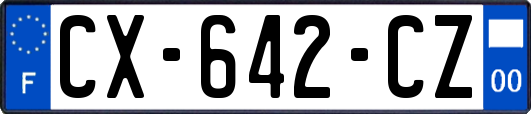 F
CX-642-CZ
00